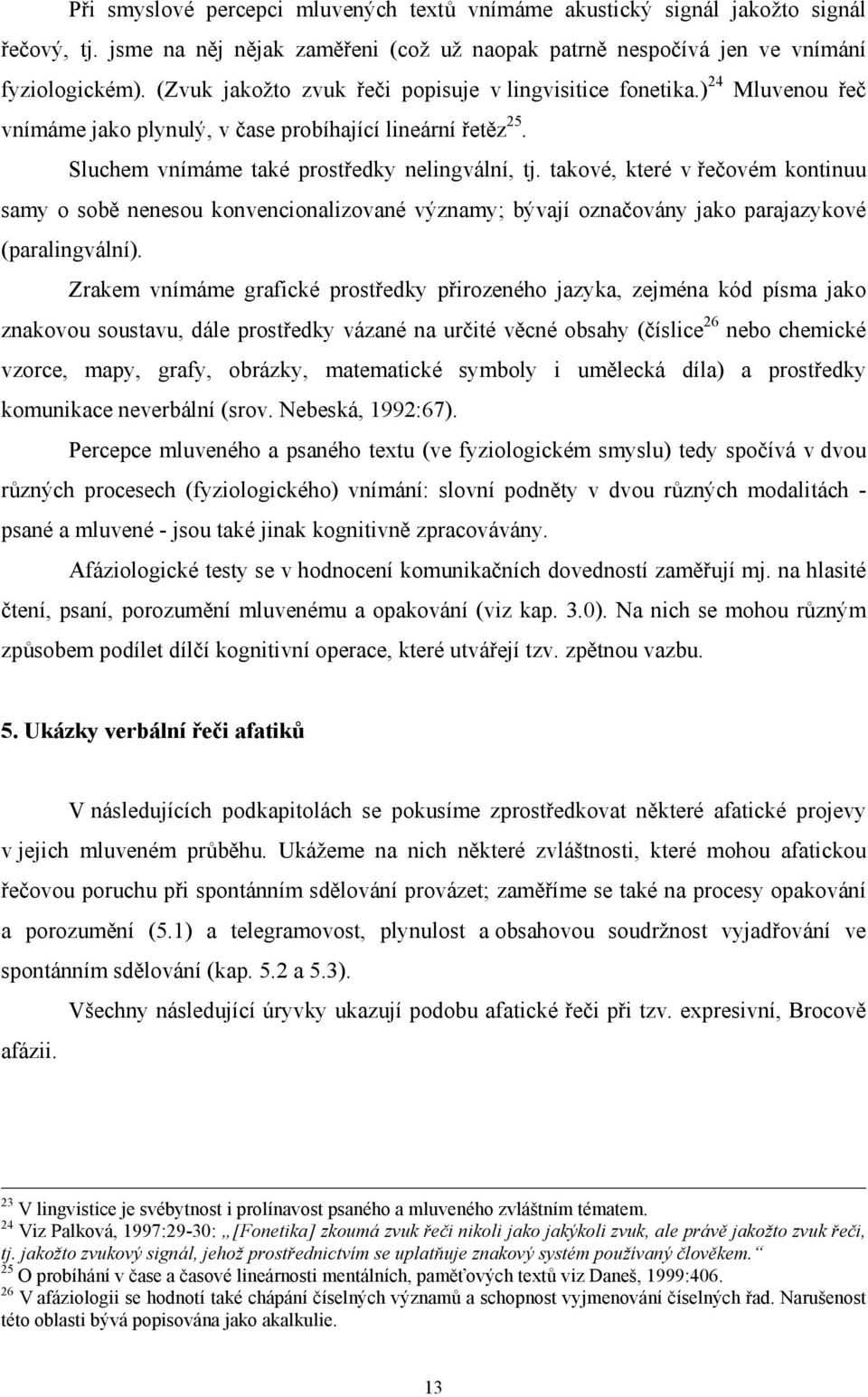 Při smyslové percepci mluvených textů vnímáme akustický signál jakožto signál řečový, tj. jsme na něj nějak zaměřeni (což už naopak patrně nespočívá jen ve vnímání fyziologickém). (Zvuk jakožto zvuk řeči popisuje v lingvisitice fonetika.)$^{24}$ Mluvenou řeč vnímáme jako plynulý, v čase probíhající lineární řetěz$^{25}$.

Sluchem vnímáme také prostředky nelingvální, tj. takové, které v řečovém kontinuu samy o sobě nenesou konvencionalizované významy; bývají označovány jako parajazykové (paralingvální).

Zrakem vnímáme grafické prostředky přirozeného jazyka, zejména kód písma jako znakovou soustavu, dále prostředky vázané na určité věcné obsahy (číslice$^{26}$ nebo chemické vzorce, mapy, grafy, obrázky, matematické symboly i umělecká díla) a prostředky komunikace neverbální (srov. Nebeská, 1992:67).

Percepce mluveného a psaného textu (ve fyziologickém smyslu) tedy spočívá v dvou různých procesech (fyziologického) vnímání: slovní podněty v dvou různých modalitách - psané a mluvené - jsou také jinak kognitivně zpracovávány.

Afáziologické testy se v hodnocení komunikačních dovedností zaměřují mj. na hlasité čtení, psaní, porozumění mluvenému a opakování (viz kap. 3.0). Na nich se mohou různým způsobem podílet dílčí kognitivní operace, které utvářejí tzv. zpětnou vazbu.

5. Ukázky verbální řeči afatiků

V následujících podkapitolách se pokusíme zprostředkovat některé afatické projevy v jejich mluveném průběhu. Ukážeme na nich některé zvláštnosti, které mohou afatickou řečovou poruchu při spontánním sdělování provázet; zaměříme se také na procesy opakování a porozumění (5.1) a telegramovost, plynulost a obsahovou soudržnost vyjadřování ve spontánním sdělování (kap. 5.2 a 5.3).

Všechny následující úryvky ukazují podobu afatické řeči při tzv. expresivní, Brocově afázii.

$^{23}$ V lingvistice je svébytnost i prolínavost psaného a mluveného zvláštním tématem.
$^{24}$ Viz Palková, 1997:29-30: „[Fonetika] zkoumá zvuk řeči nikoli jako jakýkoli zvuk, ale právě jakožto zvuk řeči, tj. jakožto zvukový signál, jehož prostřednictvím se uplatňuje znakový systém používaný člověkem.“
$^{25}$ O probíhání v čase a časové lineárnosti mentálních, paměťových textů viz Daneš, 1999:406.
$^{26}$ V afáziologii se hodnotí také chápání číselných významů a schopnost vyjmenování číselných řad. Narušenost této oblasti bývá popisována jako akalkulie.

13